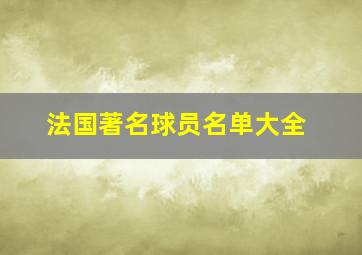 法国著名球员名单大全